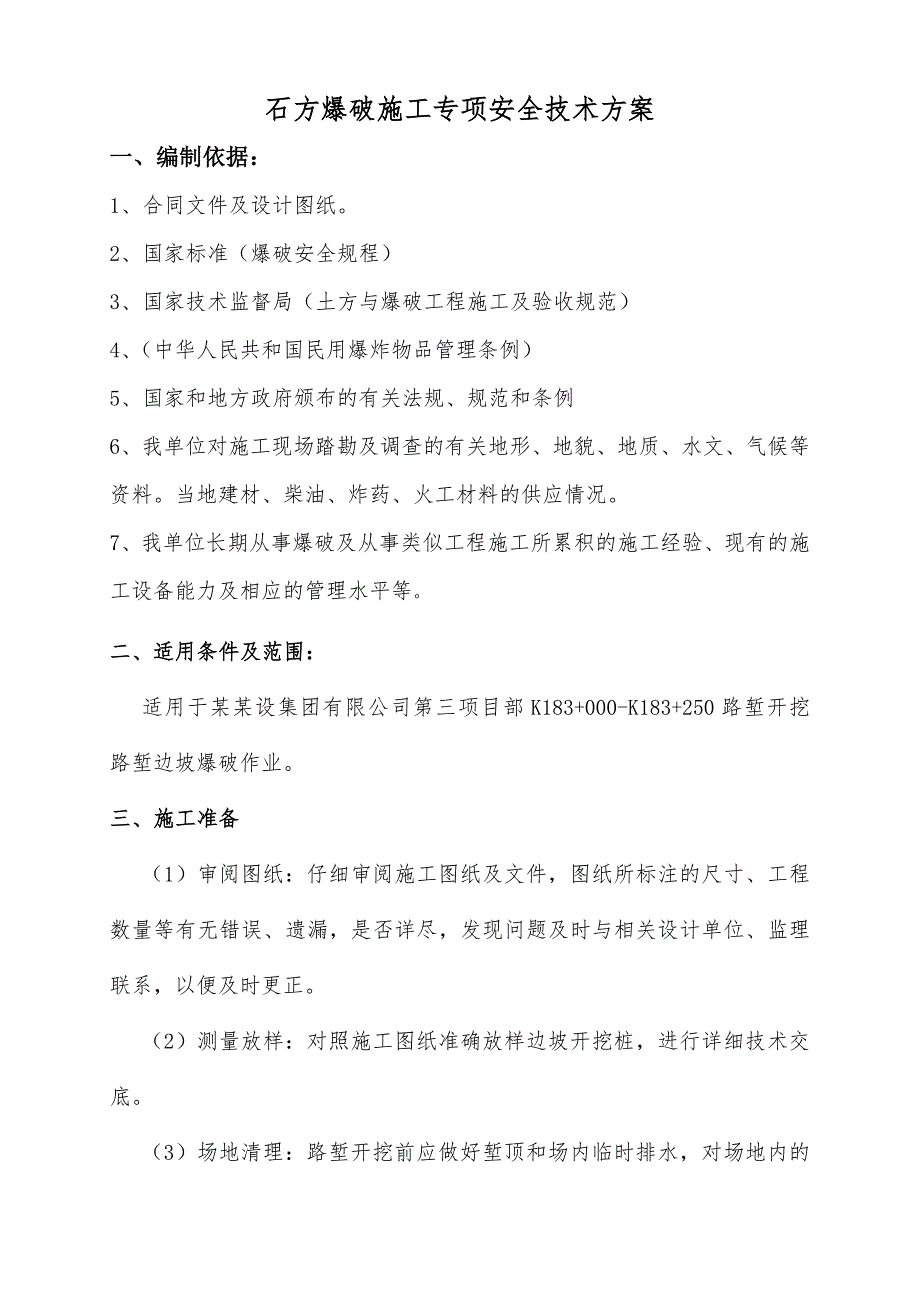 石方爆破施工专项安全技术方案

一、编制依据：

1、合同文件及设计图纸。

2、国家标准（爆破安全规程）

3、国家技术监督局（土方与爆破工程施工及验收规范）

4、（中华人民共和国民用爆炸物品管理条例）

5、国家和地方政府颁布的有关法规、规范和条例

6、我单位对施工现场踏勘及调查的有关地形、地貌、地质、水文、气候等资料。当地建材、柴油、炸药、火工材料的供应情况。

7、我单位长期从事爆破及从事类似工程施工所累积的施工经验、现有的施工设备能力及相应的管理水平等。

二、适用条件及范围：

适用于某某设集团有限公司第三项目部K183+000-K183+250路堑开挖路堑边坡爆破作业。

三、施工准备

（1）审阅图纸：仔细审阅施工图纸及文件，图纸所标注的尺寸、工程数量等有无错误、遗漏，是否详尽，发现问题及时与相关设计单位、监理联系，以便及时更正。

（2）测量放样：对照施工图纸准确放样边坡开挖桩，进行详细技术交底。

（3）场地清理：路堑开挖前应做好堑顶和场内临时排水，对场地内的